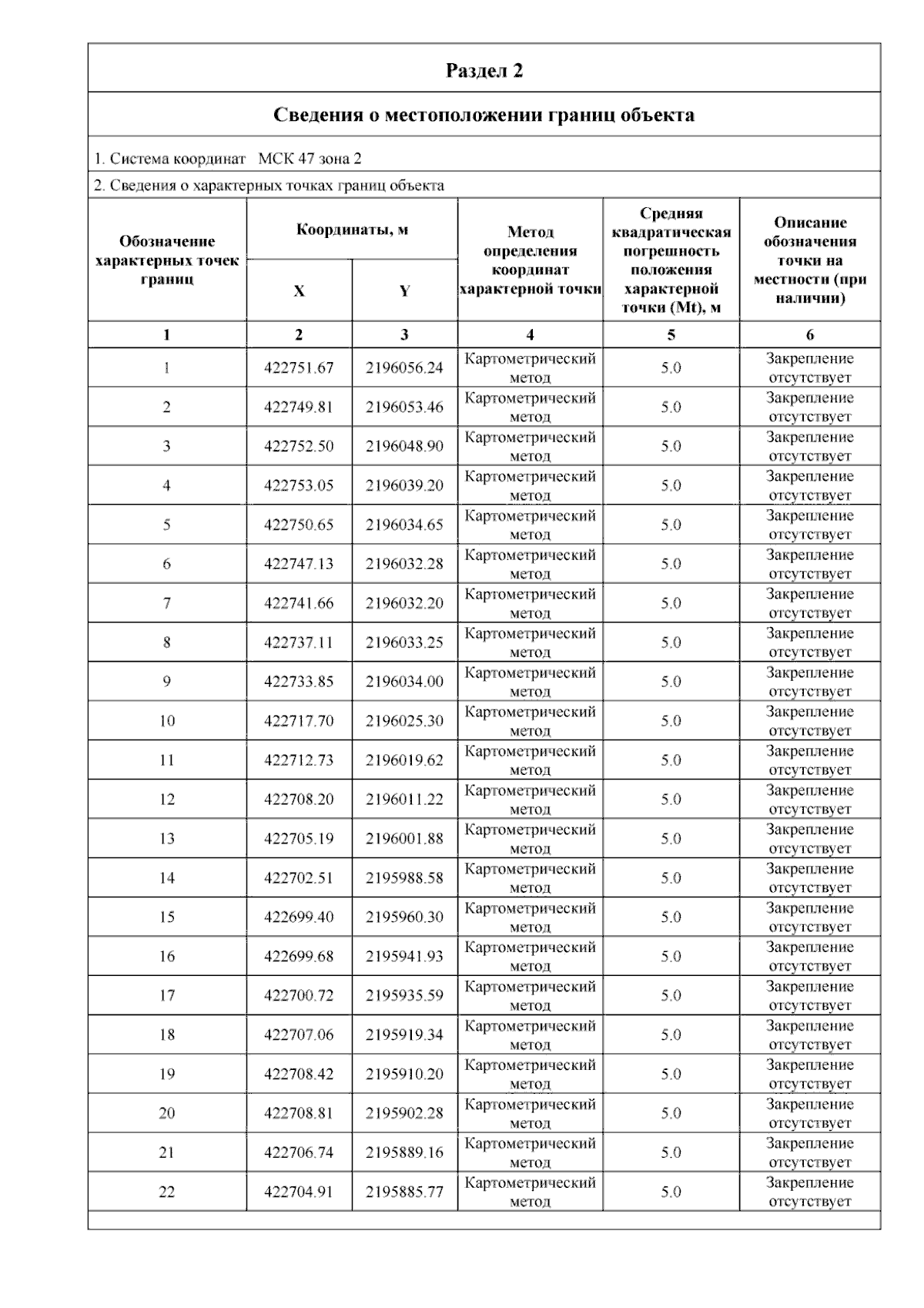 Раздел 2

Сведения о местоположении границ объекта

1. Система координат МСК 47 зона 2

2. Сведения о характерных точках границ объекта

| Обозначение характерных точек границ | Координаты, м X | Координаты, м Y | Метод определения координат характерной точки | Средняя квадратическая погрешность положения характерной точки (Mt), м | Описание обозначения точки на местности (при наличии) |
|---|---|---|---|---|---|
| 1 | 2 | 3 | 4 | 5 | 6 |
| 1 | 422751.67 | 2196056.24 | Картометрический метод | 5.0 | Закрепление отсутствует |
| 2 | 422749.81 | 2196053.46 | Картометрический метод | 5.0 | Закрепление отсутствует |
| 3 | 422752.50 | 2196048.90 | Картометрический метод | 5.0 | Закрепление отсутствует |
| 4 | 422753.05 | 2196039.20 | Картометрический метод | 5.0 | Закрепление отсутствует |
| 5 | 422750.65 | 2196034.65 | Картометрический метод | 5.0 | Закрепление отсутствует |
| 6 | 422747.13 | 2196032.28 | Картометрический метод | 5.0 | Закрепление отсутствует |
| 7 | 422741.66 | 2196032.20 | Картометрический метод | 5.0 | Закрепление отсутствует |
| 8 | 422737.11 | 2196033.25 | Картометрический метод | 5.0 | Закрепление отсутствует |
| 9 | 422733.85 | 2196034.00 | Картометрический метод | 5.0 | Закрепление отсутствует |
| 10 | 422717.70 | 2196025.30 | Картометрический метод | 5.0 | Закрепление отсутствует |
| 11 | 422712.73 | 2196019.62 | Картометрический метод | 5.0 | Закрепление отсутствует |
| 12 | 422708.20 | 2196011.22 | Картометрический метод | 5.0 | Закрепление отсутствует |
| 13 | 422705.19 | 2196001.88 | Картометрический метод | 5.0 | Закрепление отсутствует |
| 14 | 422702.51 | 2195988.58 | Картометрический метод | 5.0 | Закрепление отсутствует |
| 15 | 422699.40 | 2195960.30 | Картометрический метод | 5.0 | Закрепление отсутствует |
| 16 | 422699.68 | 2195941.93 | Картометрический метод | 5.0 | Закрепление отсутствует |
| 17 | 422700.72 | 2195935.59 | Картометрический метод | 5.0 | Закрепление отсутствует |
| 18 | 422707.06 | 2195919.34 | Картометрический метод | 5.0 | Закрепление отсутствует |
| 19 | 422708.42 | 2195910.20 | Картометрический метод | 5.0 | Закрепление отсутствует |
| 20 | 422708.81 | 2195902.28 | Картометрический метод | 5.0 | Закрепление отсутствует |
| 21 | 422706.74 | 2195889.16 | Картометрический метод | 5.0 | Закрепление отсутствует |
| 22 | 422704.91 | 2195885.77 | Картометрический метод | 5.0 | Закрепление отсутствует |